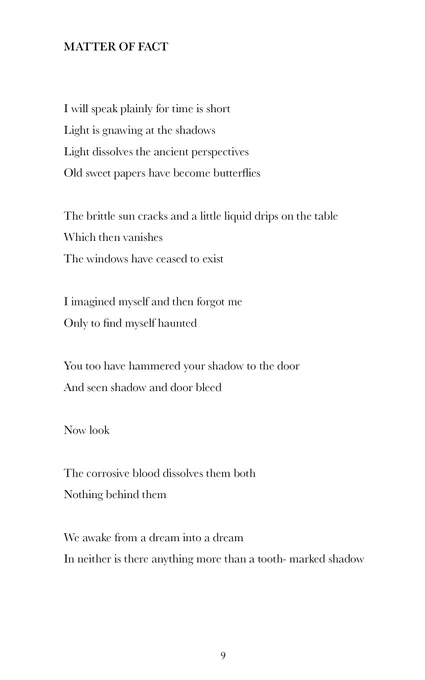 MATTER OF FACT

I will speak plainly for time is short
Light is gnawing at the shadows
Light dissolves the ancient perspectives
Old sweet papers have become butterflies

The brittle sun cracks and a little liquid drips on the table
Which then vanishes
The windows have ceased to exist

I imagined myself and then forgot me
Only to find myself haunted

You too have hammered your shadow to the door
And seen shadow and door bleed

Now look

The corrosive blood dissolves them both
Nothing behind them

We awake from a dream into a dream
In neither is there anything more than a tooth- marked shadow

9